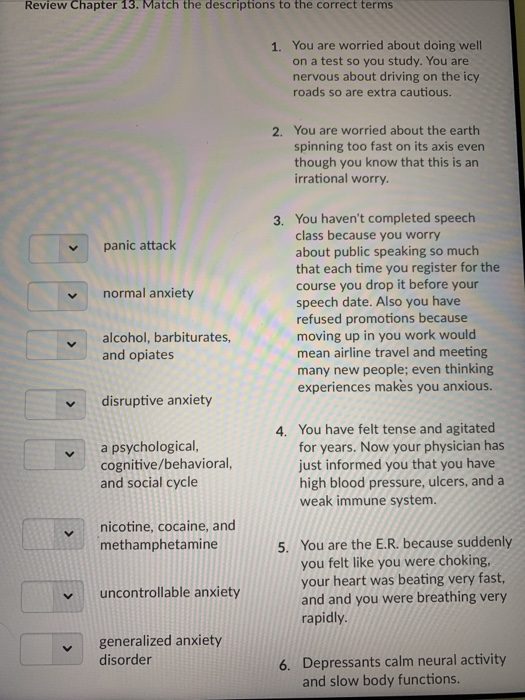 Review Chapter 13. Match the descriptions to the correct terms

panic attack

normal anxiety

alcohol, barbiturates, and opiates

disruptive anxiety

a psychological, cognitive/behavioral, and social cycle

nicotine, cocaine, and methamphetamine

uncontrollable anxiety

generalized anxiety disorder

1. You are worried about doing well on a test so you study. You are nervous about driving on the icy roads so are extra cautious.

2. You are worried about the earth spinning too fast on its axis even though you know that this is an irrational worry.

3. You haven't completed speech class because you worry about public speaking so much that each time you register for the course you drop it before your speech date. Also you have refused promotions because moving up in you work would mean airline travel and meeting many new people; even thinking experiences makes you anxious.

4. You have felt tense and agitated for years. Now your physician has just informed you that you have high blood pressure, ulcers, and a weak immune system.

5. You are the E.R. because suddenly you felt like you were choking, your heart was beating very fast, and and you were breathing very rapidly.

6. Depressants calm neural activity and slow body functions.